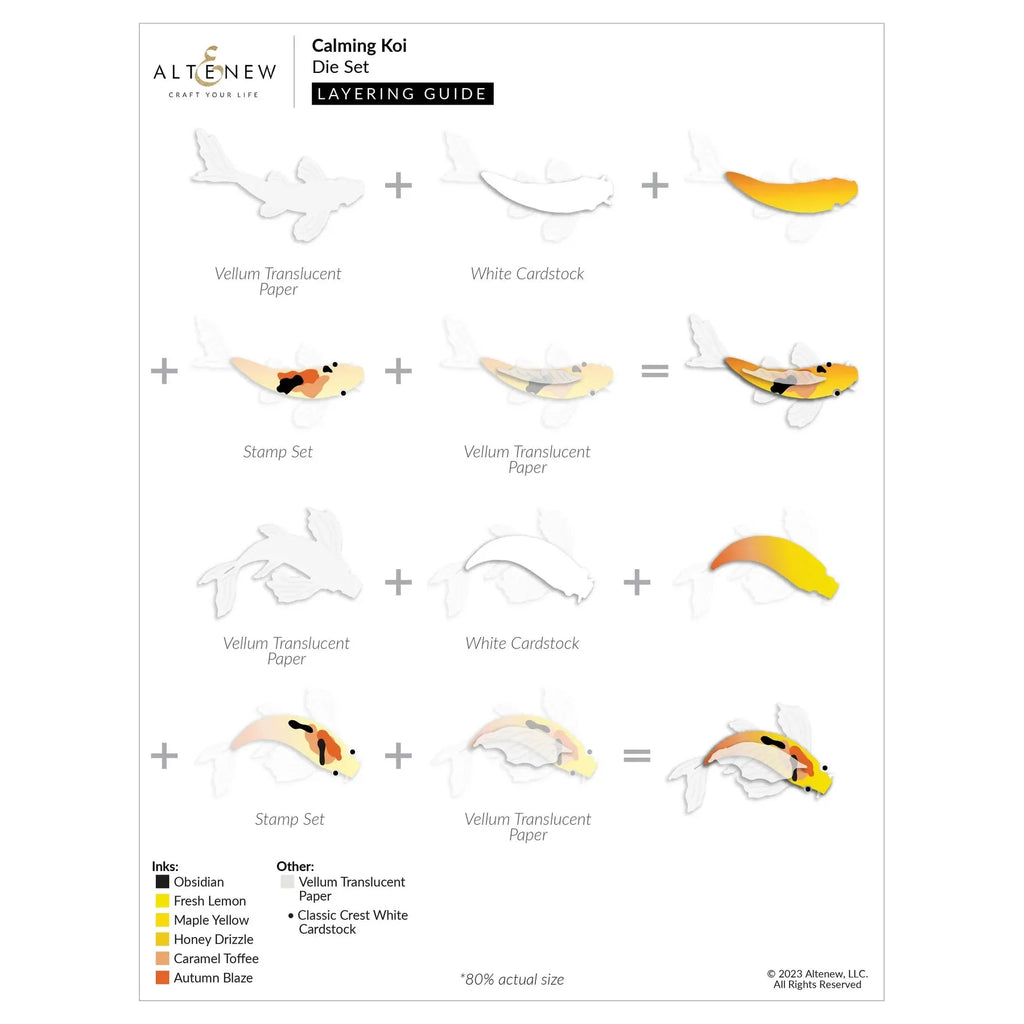 ALTENEW
CRAFT YOUR LIFE

Calming Koi
Die Set
LAYERING GUIDE

+ +

Vellum Translucent Paper

White Cardstock

+ + =

Stamp Set

Vellum Translucent Paper

+ +

Vellum Translucent Paper

White Cardstock

+ + =

Stamp Set

Vellum Translucent Paper

Inks:
Obsidian
Fresh Lemon
Maple Yellow
Honey Drizzle
Caramel Toffee
Autumn Blaze

Other:
Vellum Translucent Paper
• Classic Crest White Cardstock

*80% actual size

© 2023 Altenew, LLC.
All Rights Reserved